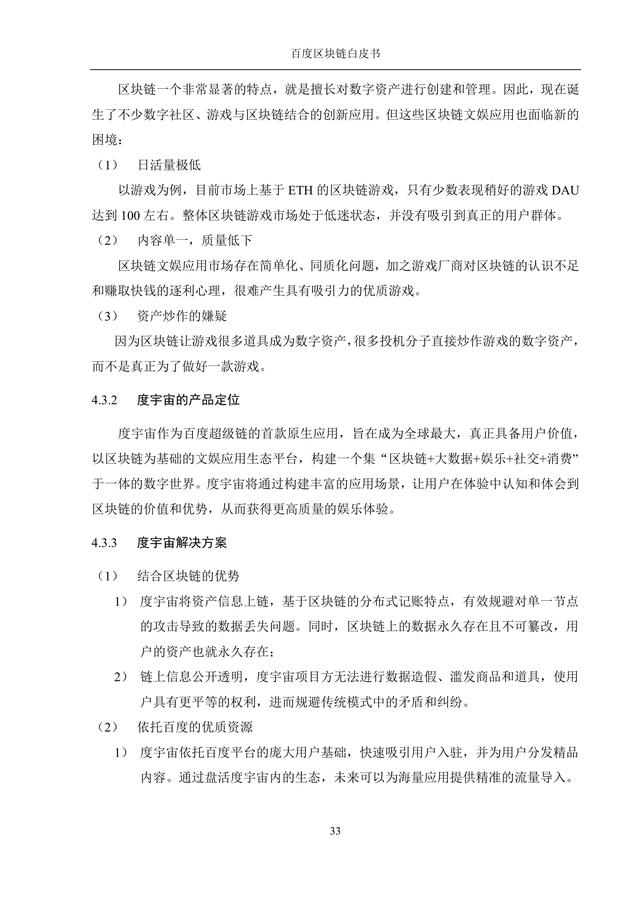 百度区块链白皮书

区块链一个非常显著的特点，就是擅长对数字资产进行创建和管理。因此，现在诞生了不少数字社区、游戏与区块链结合的创新应用。但这些区块链文娱应用也面临新的困境：

（1） 日活量极低

以游戏为例，目前市场上基于ETH的区块链游戏，只有少数表现稍好的游戏DAU达到100左右。整体区块链游戏市场处于低迷状态，并没有吸引到真正的用户群体。

（2） 内容单一，质量低下

区块链文娱应用市场存在简单化、同质化问题，加之游戏厂商对区块链的认识不足和赚取快钱的逐利心理，很难产生具有吸引力的优质游戏。

（3） 资产炒作的嫌疑

因为区块链让游戏很多道具成为数字资产，很多投机分子直接炒作游戏的数字资产，而不是真正为了做好一款游戏。

4.3.2 度宇宙的产品定位

度宇宙作为百度超级链的首款原生应用，旨在成为全球最大，真正具备用户价值，以区块链为基础的文娱应用生态平台，构建一个集“区块链+大数据+娱乐+社交+消费”于一体的数字世界。度宇宙将通过构建丰富的应用场景，让用户在体验中认知和体会到区块链的价值和优势，从而获得更高质量的娱乐体验。

4.3.3 度宇宙解决方案

（1） 结合区块链的优势

1） 度宇宙将资产信息上链，基于区块链的分布式记账特点，有效规避对单一节点的攻击导致的数据丢失问题。同时，区块链上的数据永久存在且不可篡改，用户的资产也就永久存在；

2） 链上信息公开透明，度宇宙项目方无法进行数据造假、滥发商品和道具，使用户具有更平等的权利，进而规避传统模式中的矛盾和纠纷。

（2） 依托百度的优质资源

1） 度宇宙依托百度平台的庞大用户基础，快速吸引用户入驻，并为用户分发精品内容。通过盘活度宇宙内的生态，未来可以为海量应用提供精准的流量导入。

33